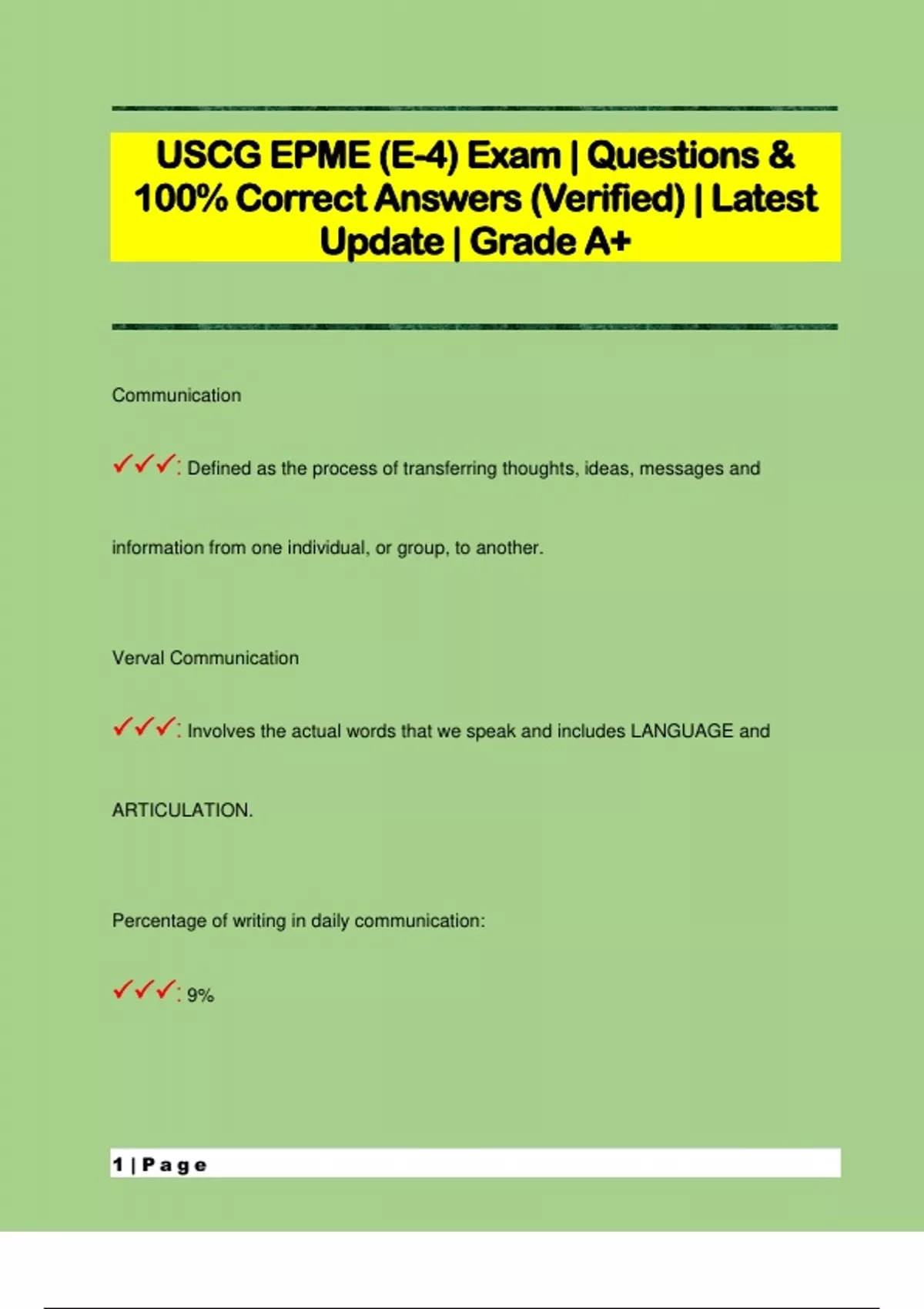 USCG EPME (E-4) Exam | Questions & 100% Correct Answers (Verified) | Latest Update | Grade A+

Communication

✓✓✓: Defined as the process of transferring thoughts, ideas, messages and information from one individual, or group, to another.

Verval Communication

✓✓✓: Involves the actual words that we speak and includes LANGUAGE and ARTICULATION.

Percentage of writing in daily communication:

✓✓✓: 9%

1 | Page